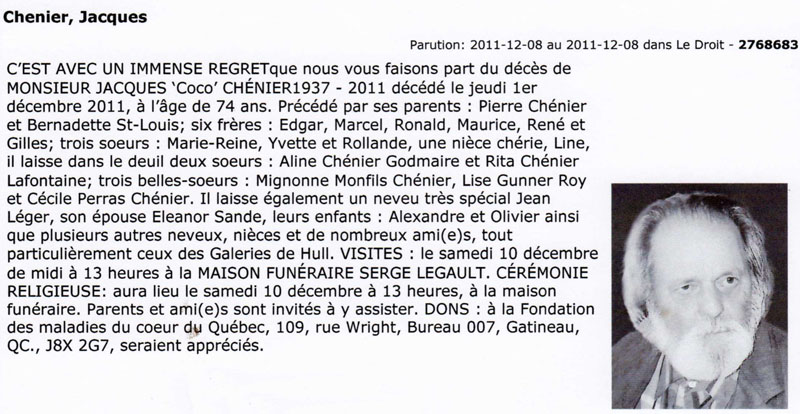 Chenier, Jacques

Parution: 2011-12-08 au 2011-12-08 dans Le Droit - 2768683

C'EST AVEC UN IMMENSE REGRETque nous vous faisons part du décès de MONSIEUR JACQUES 'Coco' CHÉNIER1937 - 2011 décédé le jeudi 1er décembre 2011, à l'âge de 74 ans. Précédé par ses parents : Pierre Chénier et Bernadette St-Louis; six frères : Edgar, Marcel, Ronald, Maurice, René et Gilles; trois soeurs : Marie-Reine, Yvette et Rollande, une nièce chérie, Line, il laisse dans le deuil deux soeurs : Aline Chénier Godmaire et Rita Chénier Lafontaine; trois belles-soeurs : Mignonne Monfils Chénier, Lise Gunner Roy et Cécile Perras Chénier. Il laisse également un neveu très spécial Jean Léger, son épouse Eleanor Sande, leurs enfants : Alexandre et Olivier ainsi que plusieurs autres neveux, nièces et de nombreux ami(e)s, tout particulièrement ceux des Galeries de Hull. VISITES : le samedi 10 décembre de midi à 13 heures à la MAISON FUNÉRAIRE SERGE LEGAULT. CÉRÉMONIE RELIGIEUSE: aura lieu le samedi 10 décembre à 13 heures, à la maison funéraire. Parents et ami(e)s sont invités à y assister. DONS : à la Fondation des maladies du coeur du Québec, 109, rue Wright, Bureau 007, Gatineau, QC., J8X 2G7, seraient appréciés.